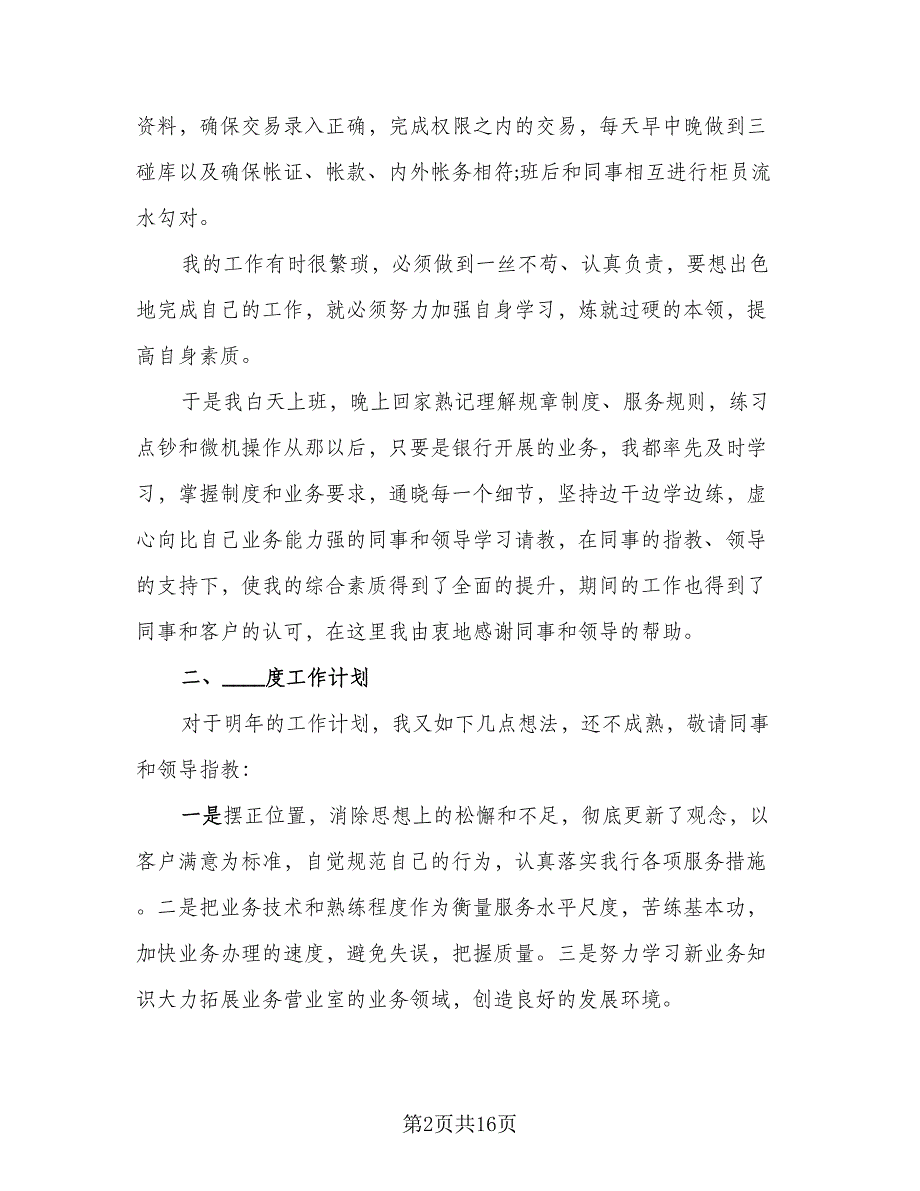 资料，确保交易录入正确，完成权限之内的交易，每天早中晚做到三碰库以及确保帐证、帐款、内外帐务相符;班后和同事相互进行柜员流水勾对。

我的工作有时很繁琐，必须做到一丝不苟、认真负责，要想出色地完成自己的工作，就必须努力加强自身学习，炼就过硬的本领，提高自身素质。

于是我白天上班，晚上回家熟记理解规章制度、服务规则，练习点钞和微机操作从那以后，只要是银行开展的业务，我都率先及时学习，掌握制度和业务要求，通晓每一个细节，坚持边干边学边练，虚心向比自己业务能力强的同事和领导学习请教，在同事的指教、领导的支持下，使我的综合素质得到了全面的提升，期间的工作也得到了同事和客户的认可，在这里我由衷地感谢同事和领导的帮助。

二、____度工作计划

对于明年的工作计划，我又如下几点想法，还不成熟，敬请同事和领导指教:

一是摆正位置，消除思想上的松懈和不足，彻底更新了观念，以客户满意为标准，自觉规范自己的行为，认真落实我行各项服务措施。二是把业务技术和熟练程度作为衡量服务水平尺度，苦练基本功，加快业务办理的速度，避免失误，把握质量。三是努力学习新业务知识大力拓展业务营业室的业务领域，创造良好的发展环境。

第2页共16页